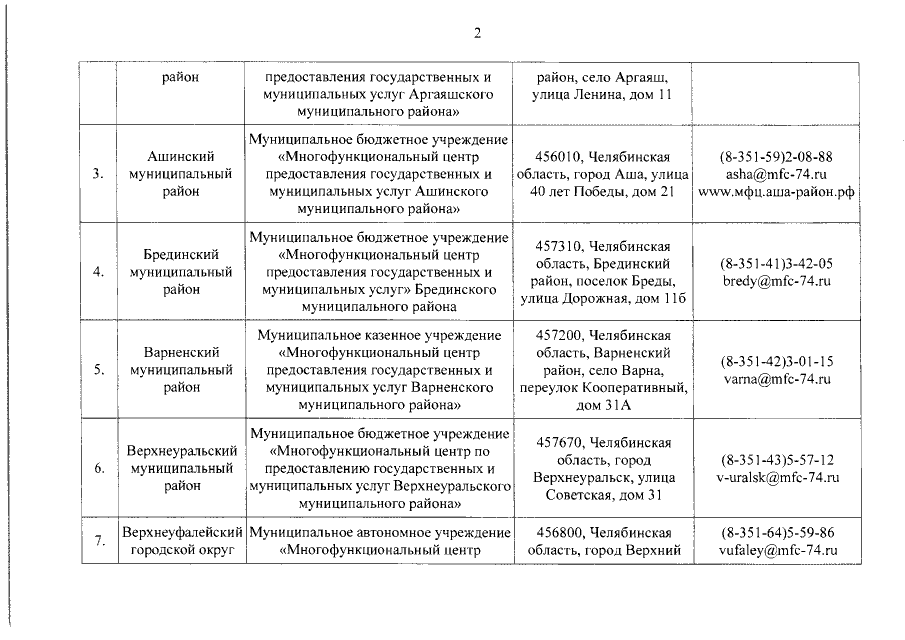 2

|  |  |  |  |  |
|---|---|---|---|---|
|  | район | предоставления государственных и муниципальных услуг Аргаяшского муниципального района» | район, село Аргаяш, улица Ленина, дом 11 |  |
| 3. | Ашинский муниципальный район | Муниципальное бюджетное учреждение «Многофункциональный центр предоставления государственных и муниципальных услуг Ашинского муниципального района» | 456010, Челябинская область, город Аша, улица 40 лет Победы, дом 21 | (8-351-59)2-08-88 asha@mfc-74.ru www.мфц.аша-район.рф |
| 4. | Брединский муниципальный район | Муниципальное бюджетное учреждение «Многофункциональный центр предоставления государственных и муниципальных услуг» Брединского муниципального района | 457310, Челябинская область, Брединский район, поселок Бреды, улица Дорожная, дом 11б | (8-351-41)3-42-05 bredy@mfc-74.ru |
| 5. | Варненский муниципальный район | Муниципальное казенное учреждение «Многофункциональный центр предоставления государственных и муниципальных услуг Варненского муниципального района» | 457200, Челябинская область, Варненский район, село Варна, переулок Кооперативный, дом 31А | (8-351-42)3-01-15 varna@mfc-74.ru |
| 6. | Верхнеуральский муниципальный район | Муниципальное бюджетное учреждение «Многофункциональный центр по предоставлению государственных и муниципальных услуг Верхнеуральского муниципального района» | 457670, Челябинская область, город Верхнеуральск, улица Советская, дом 31 | (8-351-43)5-57-12 v-uralsk@mfc-74.ru |
| 7. | Верхнеуфалейский городской округ | Муниципальное автономное учреждение «Многофункциональный центр | 456800, Челябинская область, город Верхний | (8-351-64)5-59-86 vufaley@mfc-74.ru |